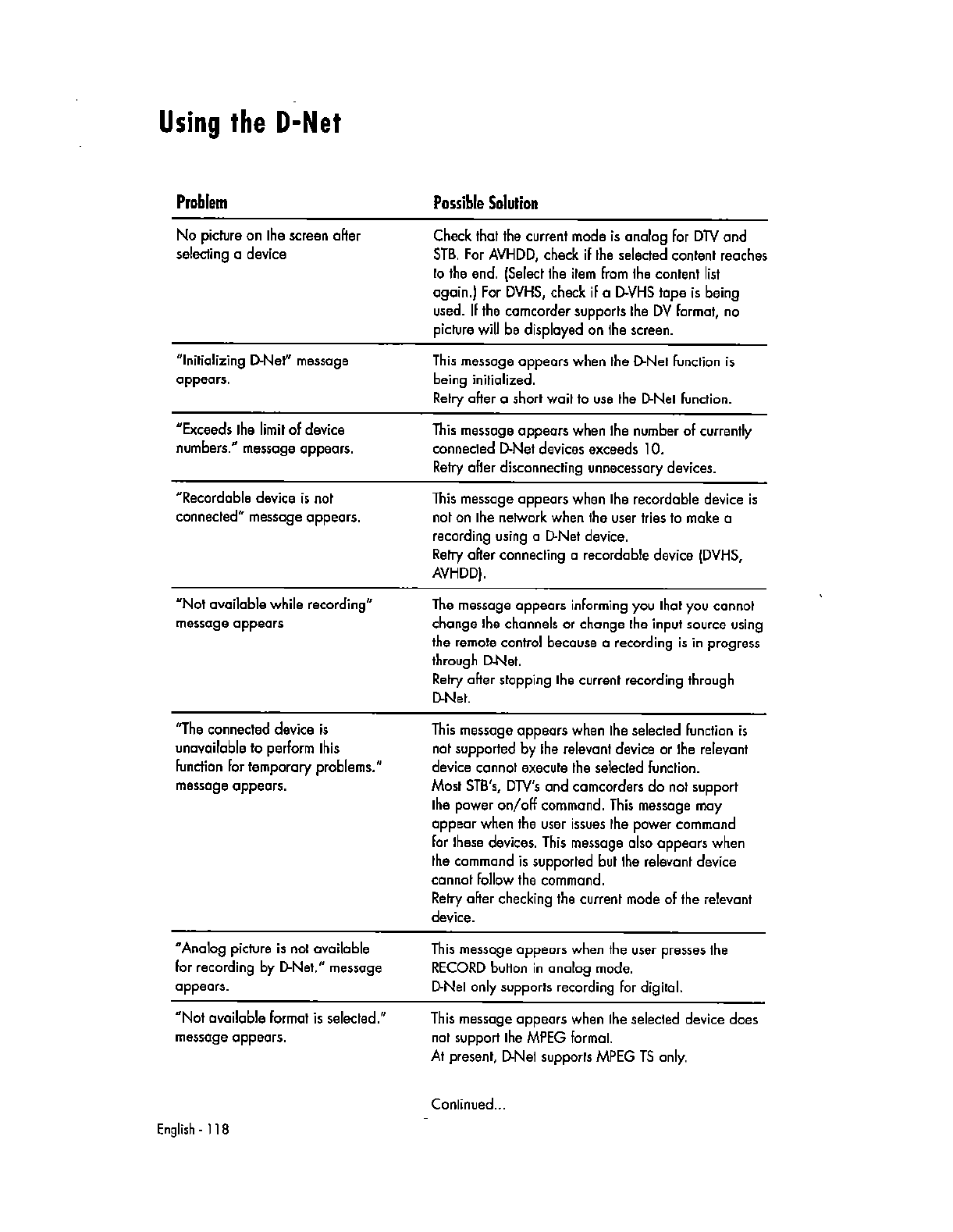 Using the D-Net

| Problem | Possible Solution |
|---|---|
| No picture on the screen after selecting a device | Check that the current mode is analog for DTV and STB. For AVHDD, check if the selected content reaches to the end. (Select the item from the content list again.) For DVHS, check if a D-VHS tape is being used. If the camcorder supports the DV format, no picture will be displayed on the screen. |
| "Initializing D-Net" message appears. | This message appears when the D-Net function is being initialized. Retry after a short wait to use the D-Net function. |
| "Exceeds the limit of device numbers." message appears. | This message appears when the number of currently connected D-Net devices exceeds 10. Retry after disconnecting unnecessary devices. |
| "Recordable device is not connected" message appears. | This message appears when the recordable device is not on the network when the user tries to make a recording using a D-Net device. Retry after connecting a recordable device (DVHS, AVHDD). |
| "Not available while recording" message appears | The message appears informing you that you cannot change the channels or change the input source using the remote control because a recording is in progress through D-Net. Retry after stopping the current recording through D-Net. |
| "The connected device is unavailable to perform this function for temporary problems." message appears. | This message appears when the selected function is not supported by the relevant device or the relevant device cannot execute the selected function. Most STB's, DTV's and camcorders do not support the power on/off command. This message may appear when the user issues the power command for these devices. This message also appears when the command is supported but the relevant device cannot follow the command. Retry after checking the current mode of the relevant device. |
| "Analog picture is not available for recording by D-Net." message appears. | This message appears when the user presses the RECORD button in analog mode. D-Net only supports recording for digital. |
| "Not available format is selected." message appears. | This message appears when the selected device does not support the MPEG format. At present, D-Net supports MPEG TS only. |

Continued...

English - 118